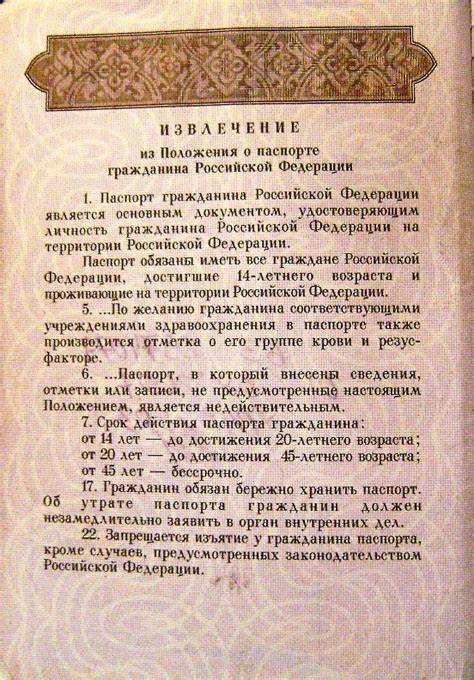 ИЗВЛЕЧЕНИЕ
из Положения о паспорте гражданина Российской Федерации

1. Паспорт гражданина Российской Федерации является основным документом, удостоверяющим личность гражданина Российской Федерации на территории Российской Федерации.

Паспорт обязаны иметь все граждане Российской Федерации, достигшие 14-летнего возраста и проживающие на территории Российской Федерации.

5. ...По желанию гражданина соответствующими учреждениями здравоохранения в паспорте также производится отметка о его группе крови и резус-факторе.

6. ...Паспорт, в который внесены сведения, отметки или записи, не предусмотренные настоящим Положением, является недействительным.

7. Срок действия паспорта гражданина:
от 14 лет — до достижения 20-летнего возраста;
от 20 лет — до достижения 45-летнего возраста;
от 45 лет — бессрочно.

17. Гражданин обязан бережно хранить паспорт. Об утрате паспорта гражданин должен незамедлительно заявить в орган внутренних дел.

22. Запрещается изъятие у гражданина паспорта, кроме случаев, предусмотренных законодательством Российской Федерации.